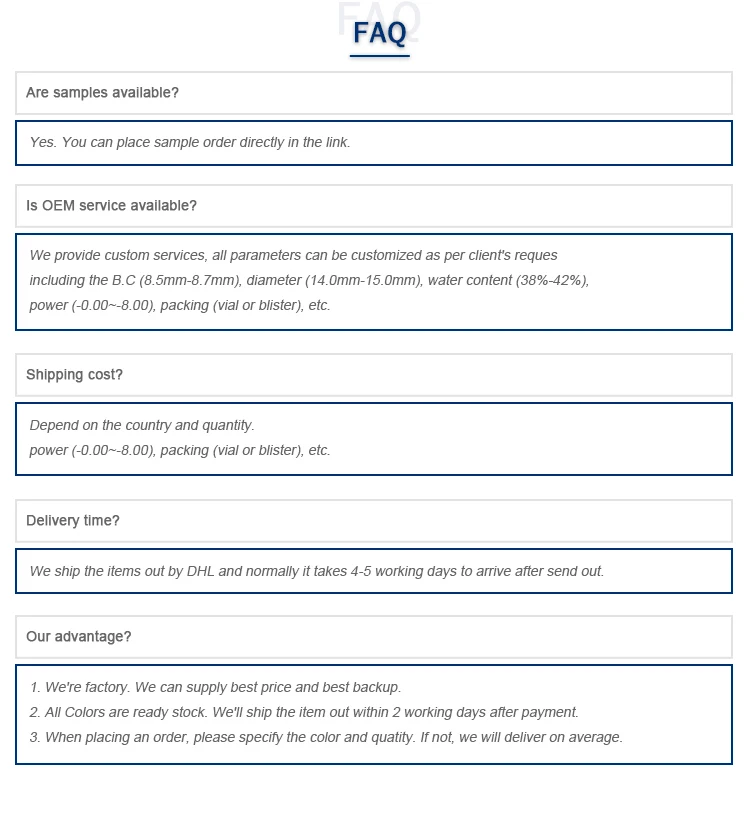 FAQ

Are samples available?

Yes. You can place sample order directly in the link.

Is OEM service available?

We provide custom services, all parameters can be customized as per client's reques including the B.C (8.5mm-8.7mm), diameter (14.0mm-15.0mm), water content (38%-42%), power (-0.00~-8.00), packing (vial or blister), etc.

Shipping cost?

Depend on the country and quantity.
power (-0.00~-8.00), packing (vial or blister), etc.

Delivery time?

We ship the items out by DHL and normally it takes 4-5 working days to arrive after send out.

Our advantage?

1. We're factory. We can supply best price and best backup.
2. All Colors are ready stock. We'll ship the item out within 2 working days after payment.
3. When placing an order, please specify the color and quatity. If not, we will deliver on average.